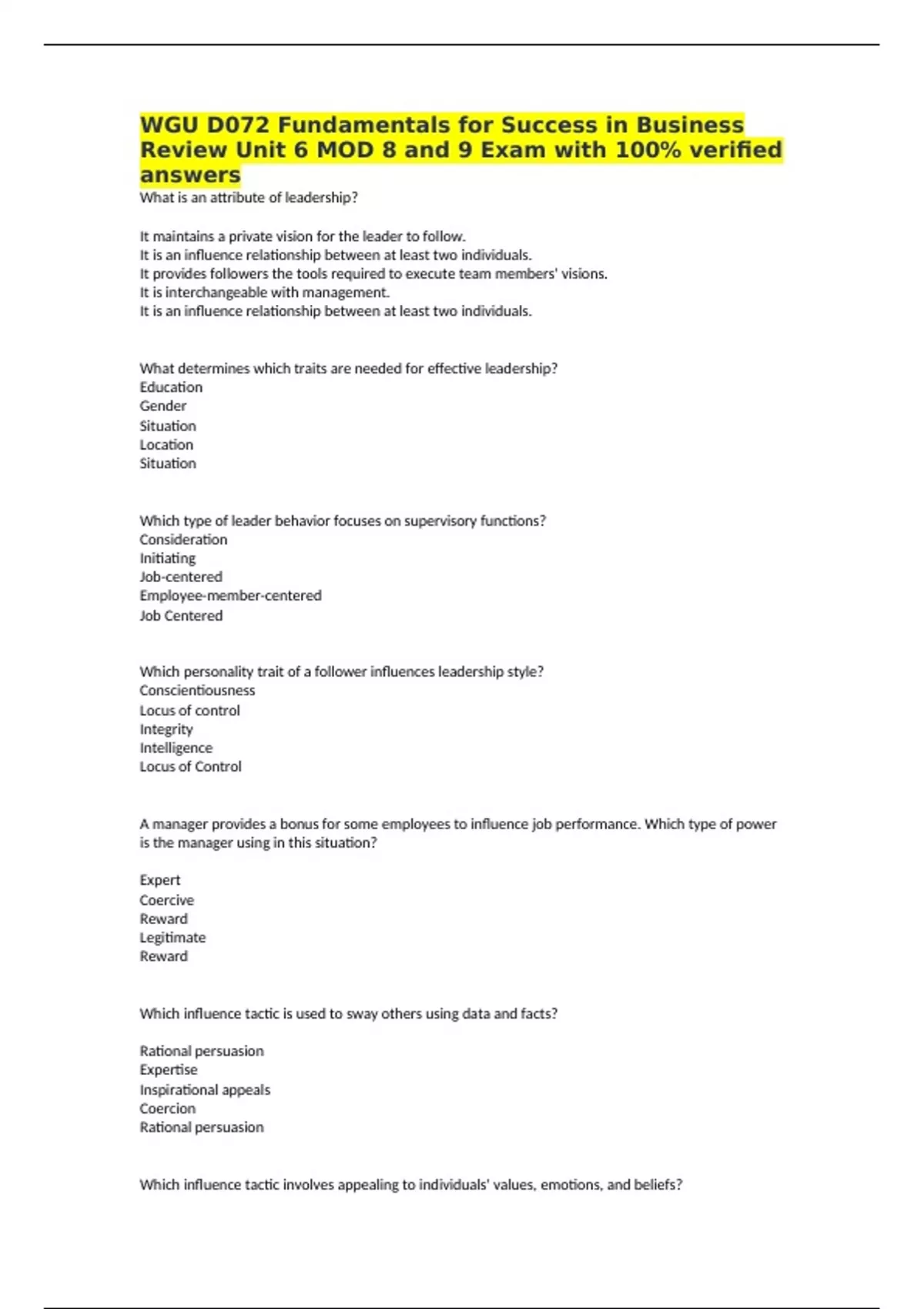 WGU D072 Fundamentals for Success in Business Review Unit 6 MOD 8 and 9 Exam with 100% verified answers

What is an attribute of leadership?

It maintains a private vision for the leader to follow.
It is an influence relationship between at least two individuals.
It provides followers the tools required to execute team members' visions.
It is interchangeable with management.
It is an influence relationship between at least two individuals.

What determines which traits are needed for effective leadership?
Education
Gender
Situation
Location
Situation

Which type of leader behavior focuses on supervisory functions?
Consideration
Initiating
Job-centered
Employee-member-centered
Job Centered

Which personality trait of a follower influences leadership style?
Conscientiousness
Locus of control
Integrity
Intelligence
Locus of Control

A manager provides a bonus for some employees to influence job performance. Which type of power is the manager using in this situation?

Expert
Coercive
Reward
Legitimate
Reward

Which influence tactic is used to sway others using data and facts?

Rational persuasion
Expertise
Inspirational appeals
Coercion
Rational persuasion

Which influence tactic involves appealing to individuals' values, emotions, and beliefs?